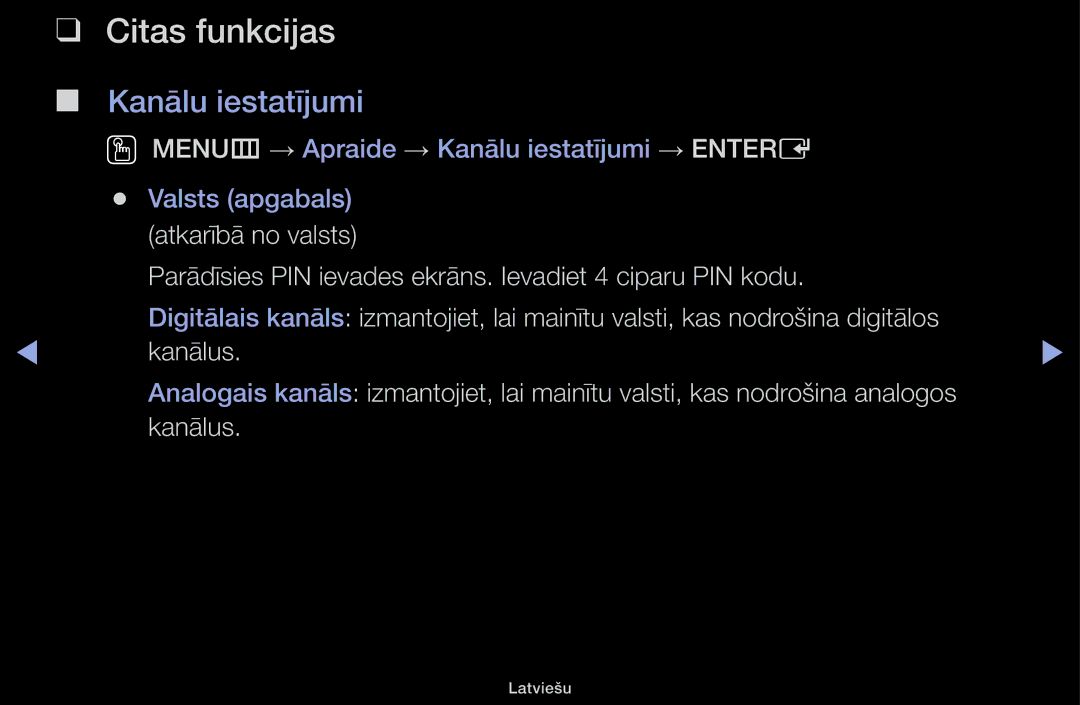 ❑ Citas funkcijas

■ Kanālu iestatījumi

MENU → Apraide → Kanālu iestatījumi → ENTER

● Valsts (apgabals)
(atkarībā no valsts)

Parādīsies PIN ievades ekrāns. Ievadiet 4 ciparu PIN kodu.

Digitālais kanāls: izmantojiet, lai mainītu valsti, kas nodrošina digitālos kanālus.

Analogais kanāls: izmantojiet, lai mainītu valsti, kas nodrošina analogos kanālus.

Latviešu